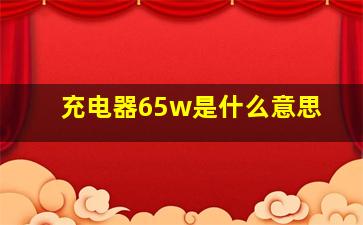 充电器65w是什么意思